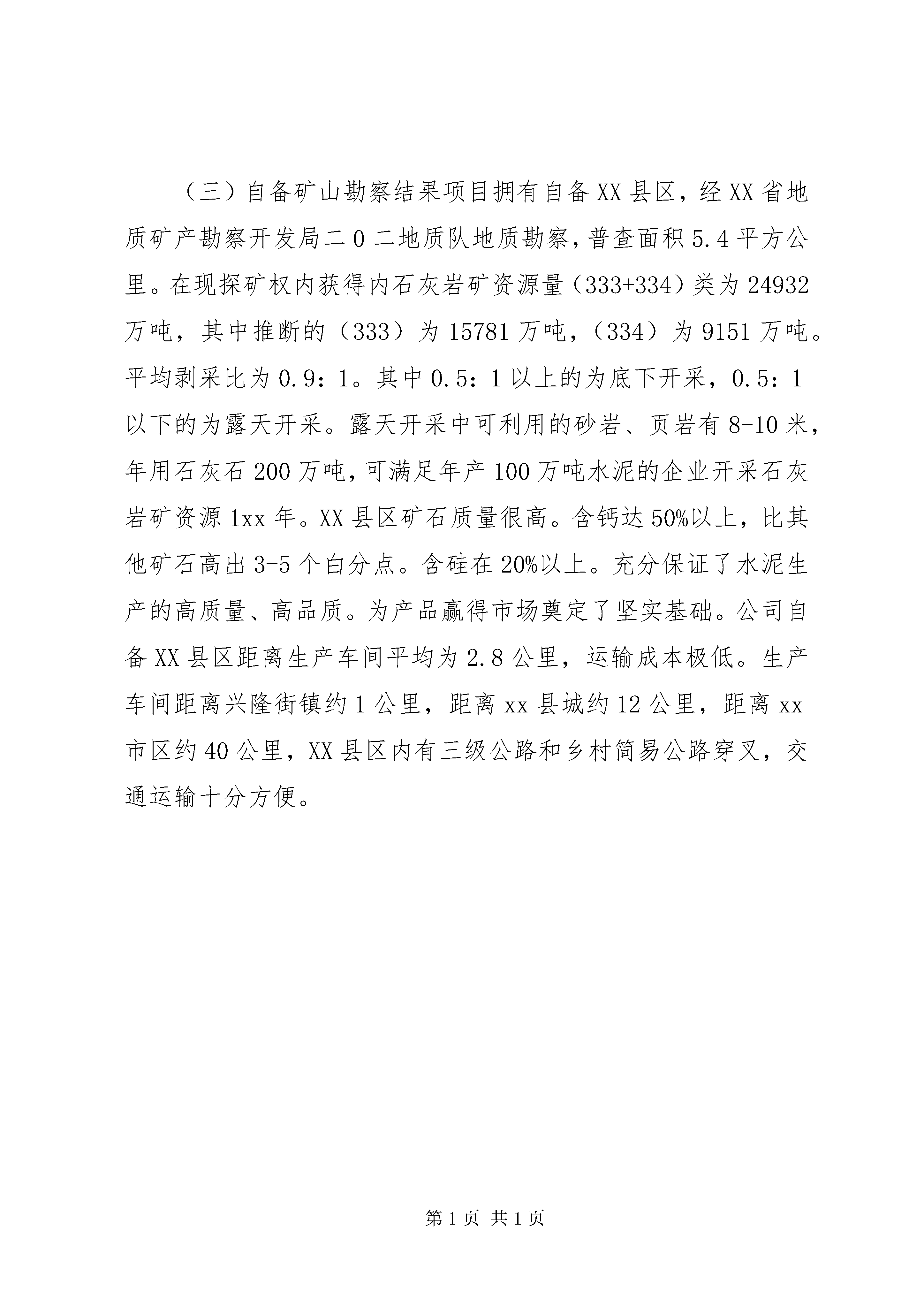 （三）自备矿山勘察结果项目拥有自备XX县区，经XX省地质矿产勘察开发局二0二地质队地质勘察，普查面积5.4平方公里。在现探矿权内获得内石灰岩矿资源量（333+334）类为24932万吨，其中推断的（333）为15781万吨，（334）为9151万吨。平均剥采比为0.9：1。其中0.5：1以上的为底下开采，0.5：1以下的为露天开采。露天开采中可利用的砂岩、页岩有8-10米，年用石灰石200万吨，可满足年产100万吨水泥的企业开采石灰岩矿资源1xx年。XX县区矿石质量很高。含钙达50%以上，比其他矿石高出3-5个白分点。含硅在20%以上。充分保证了水泥生产的高质量、高品质。为产品赢得市场奠定了坚实基础。公司自备XX县区距离生产车间平均为2.8公里，运输成本极低。生产车间距离兴隆街镇约1公里，距离xx县城约12公里，距离xx市区约40公里，XX县区内有三级公路和乡村简易公路穿叉，交通运输十分方便。

第1页 共1页